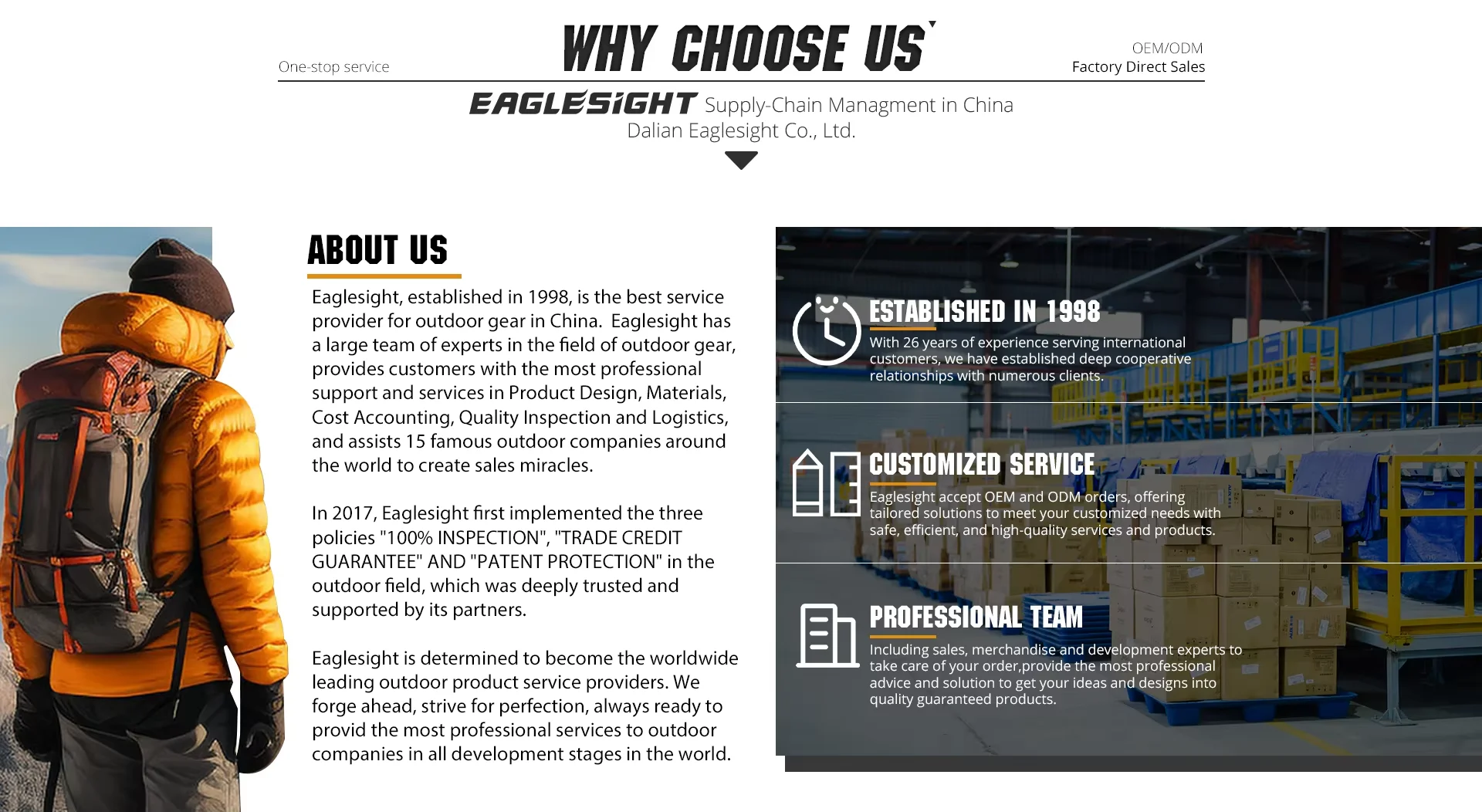 One-stop service

WHY CHOOSE US

OEM/ODM
Factory Direct Sales

EAGLESIGHT Supply-Chain Managment in China
Dalian Eaglesight Co., Ltd.

ABOUT US

Eaglesight, established in 1998, is the best service provider for outdoor gear in China. Eaglesight has a large team of experts in the field of outdoor gear, provides customers with the most professional support and services in Product Design, Materials, Cost Accounting, Quality Inspection and Logistics, and assists 15 famous outdoor companies around the world to create sales miracles.

In 2017, Eaglesight first implemented the three policies "100% INSPECTION", "TRADE CREDIT GUARANTEE" AND "PATENT PROTECTION" in the outdoor field, which was deeply trusted and supported by its partners.

Eaglesight is determined to become the worldwide leading outdoor product service providers. We forge ahead, strive for perfection, always ready to provid the most professional services to outdoor companies in all development stages in the world.

ESTABLISHED IN 1998
With 26 years of experience serving international customers, we have established deep cooperative relationships with numerous clients.

CUSTOMIZED SERVICE
Eaglesight accept OEM and ODM orders, offering tailored solutions to meet your customized needs with safe, efficient, and high-quality services and products.

PROFESSIONAL TEAM
Including sales, merchandise and development experts to take care of your order,provide the most professional advice and solution to get your ideas and designs into quality guaranteed products.